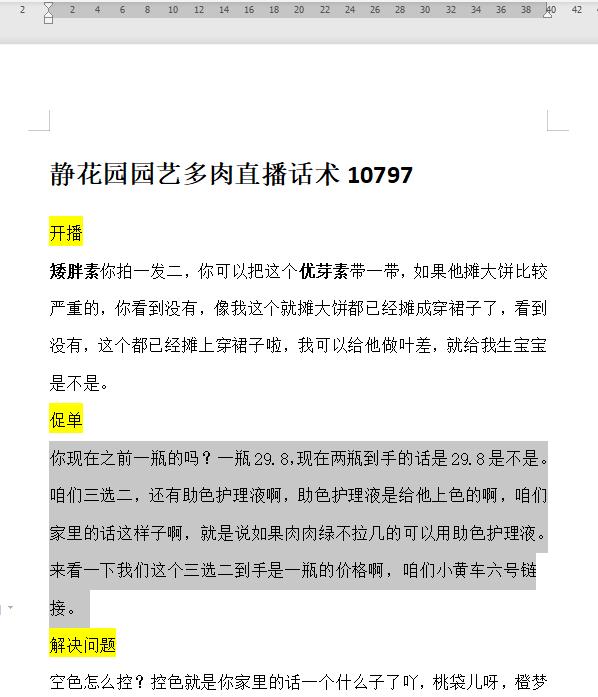 2 2 4 6 8 10 12 14 16 18 20 22 24 26 28 30 32 34 36 38 40 42

静花园园艺多肉直播话术 10797

开播

矮胖素你拍一发二，你可以把这个优芽素带一带，如果他摊大饼比较严重的，你看到没有，像我这个就摊大饼都已经摊成穿裙子了，看到没有，这个都已经摊上穿裙子啦，我可以给他做叶差，就给我生宝宝是不是。

促单

你现在之前一瓶的吗？一瓶 29.8,现在两瓶到手的话是 29.8 是不是。咱们三选二，还有助色护理液啊，助色护理液是给他上色的啊，咱们家里的话这样子啊，就是说如果肉肉绿不拉几的可以用助色护理液。来看一下我们这个三选二到手是一瓶的价格啊，咱们小黄车六号链接。

解决问题

空色怎么控？控色就是你家里的话一个什么子了吖，桃袋儿呀，橙梦